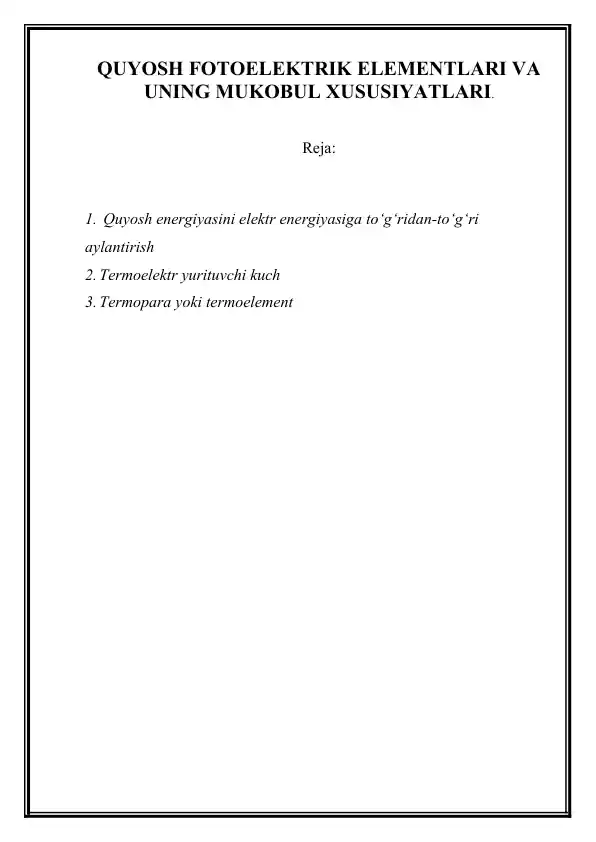 QUYOSH FOTOELEKTRIK ELEMENTLARI VA UNING MUKOBUL XUSUSIYATLARI.

Reja:

1. Quyosh energiyasini elektr energiyasiga to‘g‘ridan-to‘g‘ri aylantirish
2. Termoelektr yurituvchi kuch
3. Termopara yoki termoelement